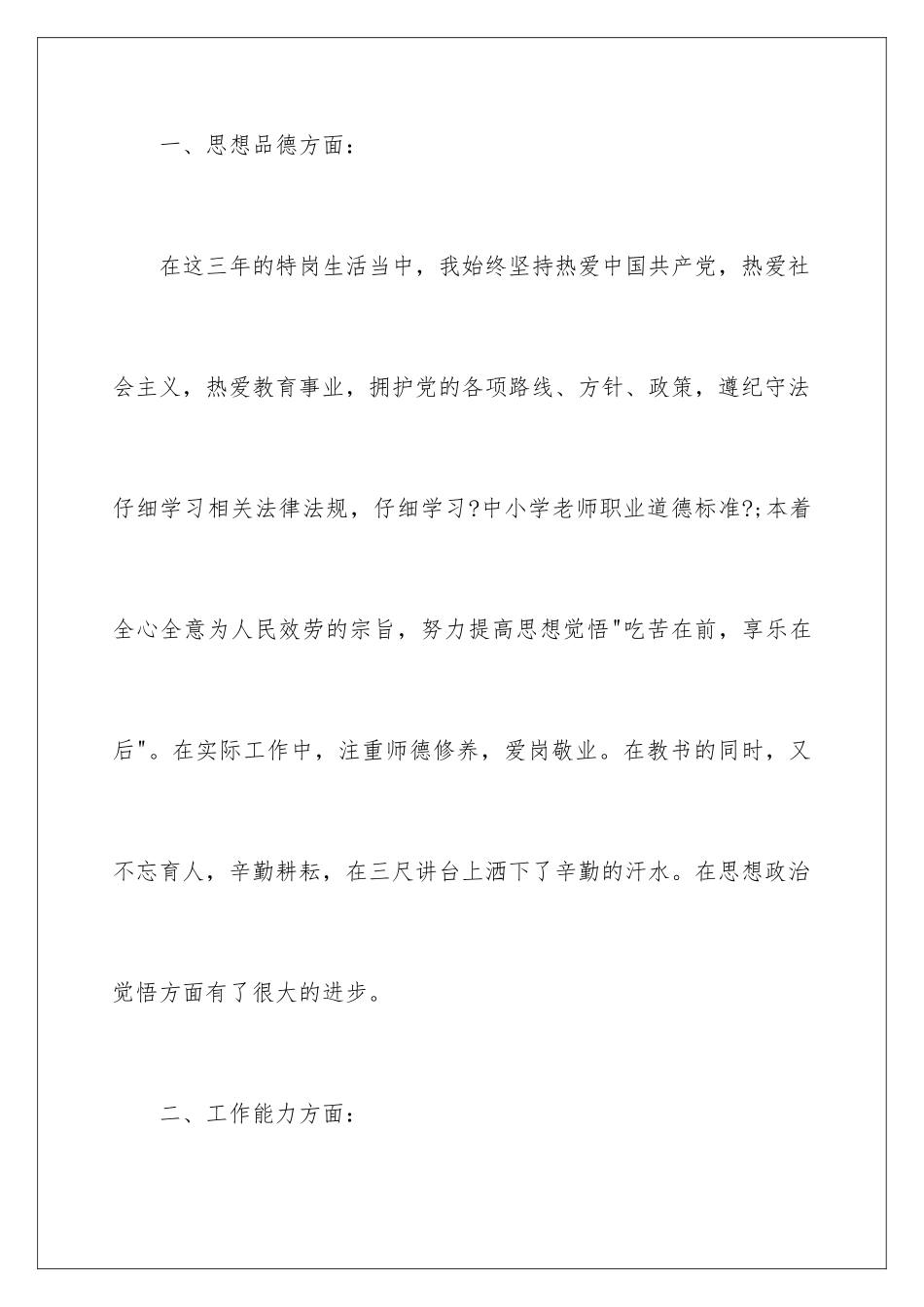 一、思想品德方面：

在这三年的特岗生活当中，我始终坚持热爱中国共产党，热爱社会主义，热爱教育事业，拥护党的各项路线、方针、政策，遵纪守法仔细学习相关法律法规，仔细学习?中小学老师职业道德标准?;本着全心全意为人民效劳的宗旨，努力提高思想觉悟"吃苦在前，享乐在后"。在实际工作中，注重师德修养，爱岗敬业。在教书的同时，又不忘育人，辛勤耕耘，在三尺讲台上洒下了辛勤的汗水。在思想政治觉悟方面有了很大的进步。

二、工作能力方面：